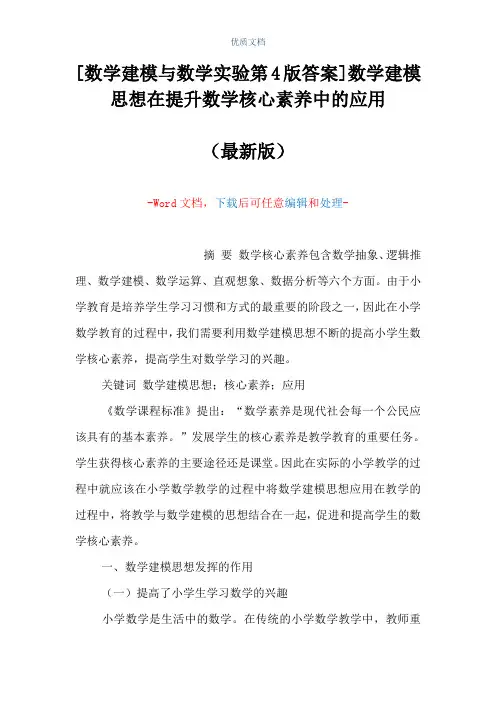 优质文档

[数学建模与数学实验第4版答案]数学建模思想在提升数学核心素养中的应用

（最新版）

-Word文档，下载后可任意编辑和处理-

摘 要 数学核心素养包含数学抽象、逻辑推理、数学建模、数学运算、直观想象、数据分析等六个方面。由于小学教育是培养学生学习习惯和方式的最重要的阶段之一，因此在小学数学教育的过程中，我们需要利用数学建模思想不断的提高小学生数学核心素养，提高学生对数学学习的兴趣。

关键词 数学建模思想；核心素养；应用

《数学课程标准》提出：“数学素养是现代社会每一个公民应该具有的基本素养。”发展学生的核心素养是教学教育的重要任务。学生获得核心素养的主要途径还是课堂。因此在实际的小学教学的过程中就应该在小学数学教学的过程中将数学建模思想应用在教学的过程中，将教学与数学建模的思想结合在一起，促进和提高学生的数学核心素养。

一、数学建模思想发挥的作用

（一）提高了小学生学习数学的兴趣

小学数学是生活中的数学。在传统的小学数学教学中，教师重